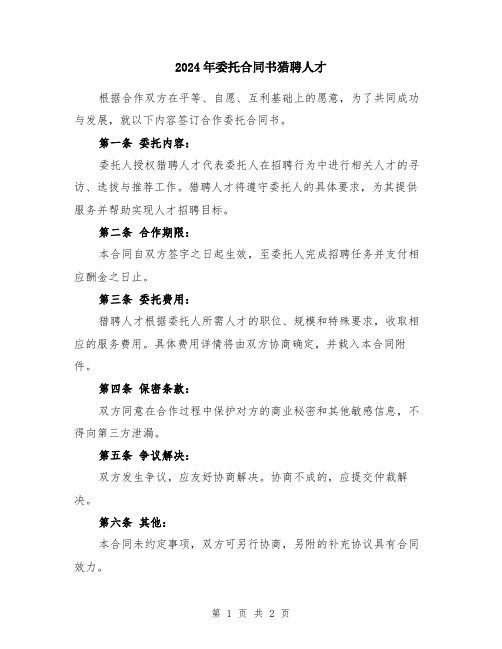 2024年委托合同书猎聘人才

根据合作双方在平等、自愿、互利基础上的愿意，为了共同成功与发展，就以下内容签订合作委托合同书。

第一条 委托内容：

委托人授权猎聘人才代表委托人在招聘行为中进行相关人才的寻访、选拔与推荐工作。猎聘人才将遵守委托人的具体要求，为其提供服务并帮助实现人才招聘目标。

第二条 合作期限：

本合同自双方签字之日起生效，至委托人完成招聘任务并支付相应酬金之日止。

第三条 委托费用：

猎聘人才根据委托人所需人才的职位、规模和特殊要求，收取相应的服务费用。具体费用详情将由双方协商确定，并载入本合同附件。

第四条 保密条款：

双方同意在合作过程中保护对方的商业秘密和其他敏感信息，不得向第三方泄漏。

第五条 争议解决：

双方发生争议，应友好协商解决。协商不成的，应提交仲裁解决。

第六条 其他：

本合同未约定事项，双方可另行协商，另附的补充协议具有合同效力。

第 1 页 共 2 页